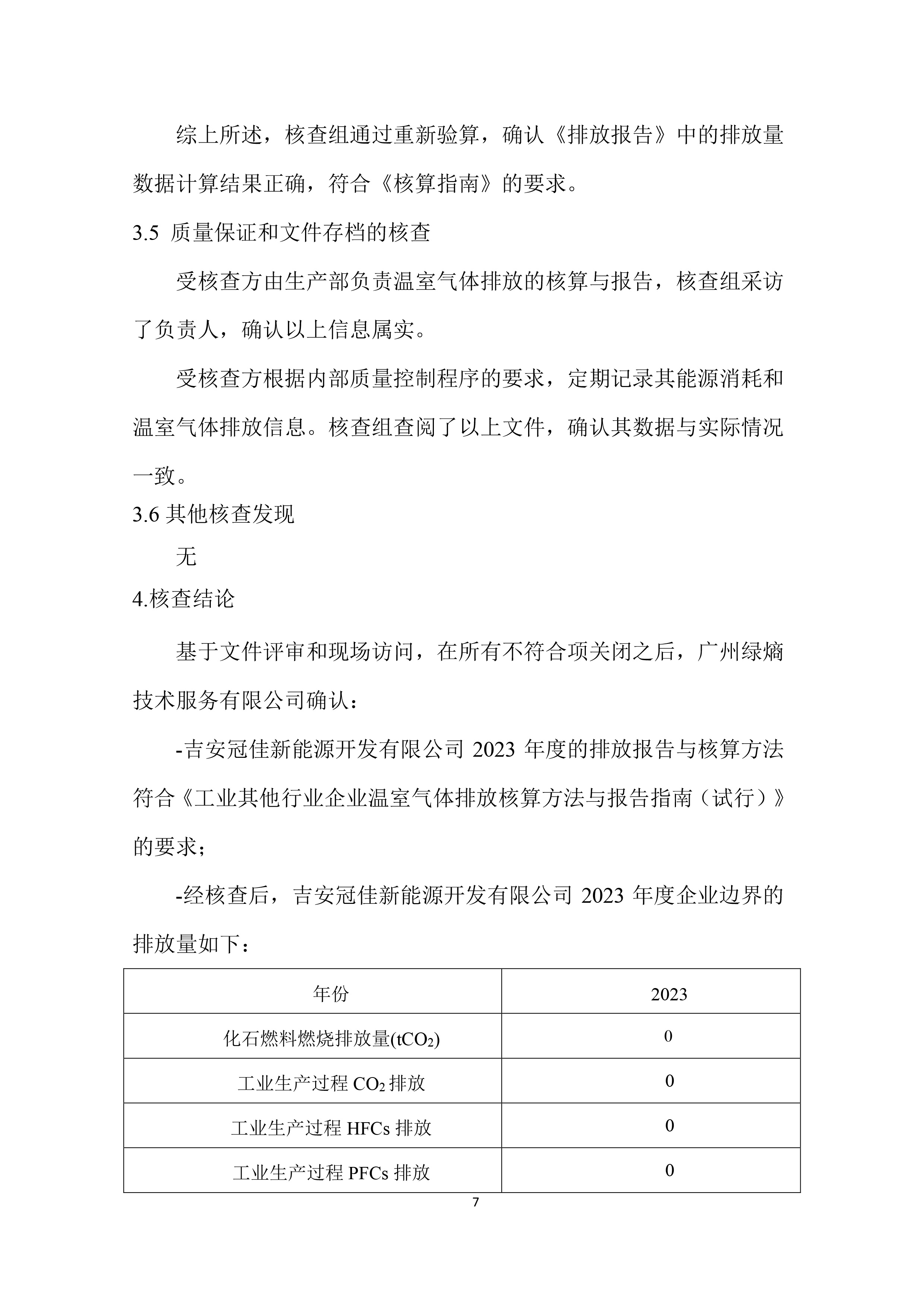 综上所述，核查组通过重新验算，确认《排放报告》中的排放量数据计算结果正确，符合《核算指南》的要求。

3.5 质量保证和文件存档的核查

受核查方由生产部负责温室气体排放的核算与报告，核查组采访了负责人，确认以上信息属实。

受核查方根据内部质量控制程序的要求，定期记录其能源消耗和温室气体排放信息。核查组查阅了以上文件，确认其数据与实际情况一致。

3.6 其他核查发现

无

4.核查结论

基于文件评审和现场访问，在所有不符合项关闭之后，广州绿熵技术服务有限公司确认：

-吉安冠佳新能源开发有限公司 2023 年度的排放报告与核算方法符合《工业其他行业企业温室气体排放核算方法与报告指南（试行）》的要求；

-经核查后，吉安冠佳新能源开发有限公司 2023 年度企业边界的排放量如下：

| 年份 | 2023 |
|---|---|
| 化石燃料燃烧排放量($tCO_2$) | 0 |
| 工业生产过程 $CO_2$ 排放 | 0 |
| 工业生产过程 HFCs 排放 | 0 |
| 工业生产过程 PFCs 排放 | 0 |

7